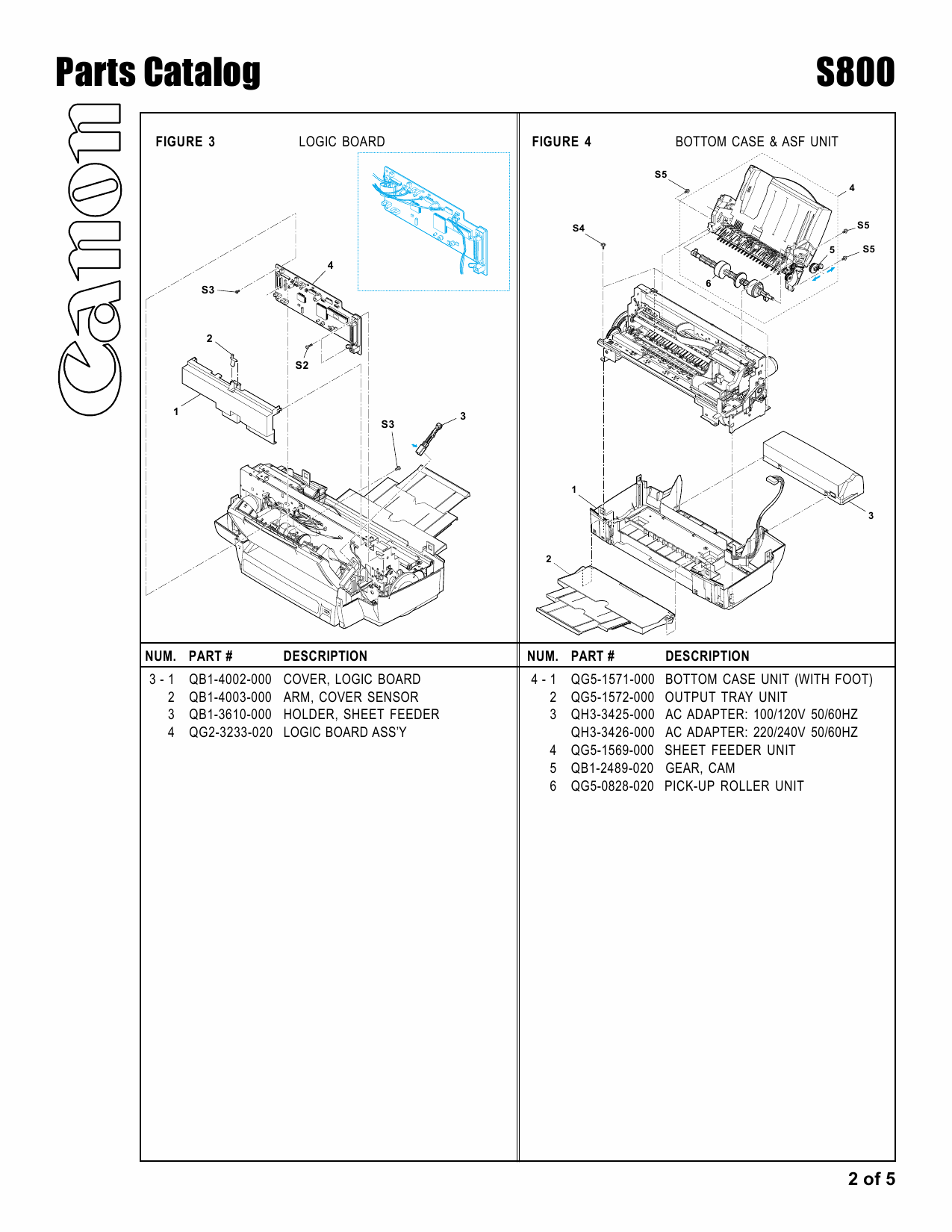 Parts Catalog

S800

Canon

FIGURE 3 LOGIC BOARD

4
S3
2
S2
1
S3
3

| NUM. | PART # | DESCRIPTION |
|---|---|---|
| 3 - 1 | QB1-4002-000 | COVER, LOGIC BOARD |
| 2 | QB1-4003-000 | ARM, COVER SENSOR |
| 3 | QB1-3610-000 | HOLDER, SHEET FEEDER |
| 4 | QG2-3233-020 | LOGIC BOARD ASS'Y |

FIGURE 4 BOTTOM CASE & ASF UNIT

S5
4
S4
S5
5
S5
6
1
3
2

| NUM. | PART # | DESCRIPTION |
|---|---|---|
| 4 - 1 | QG5-1571-000 | BOTTOM CASE UNIT (WITH FOOT) |
| 2 | QG5-1572-000 | OUTPUT TRAY UNIT |
| 3 | QH3-3425-000 | AC ADAPTER: 100/120V 50/60HZ |
| | QH3-3426-000 | AC ADAPTER: 220/240V 50/60HZ |
| 4 | QG5-1569-000 | SHEET FEEDER UNIT |
| 5 | QB1-2489-020 | GEAR, CAM |
| 6 | QG5-0828-020 | PICK-UP ROLLER UNIT |

2 of 5